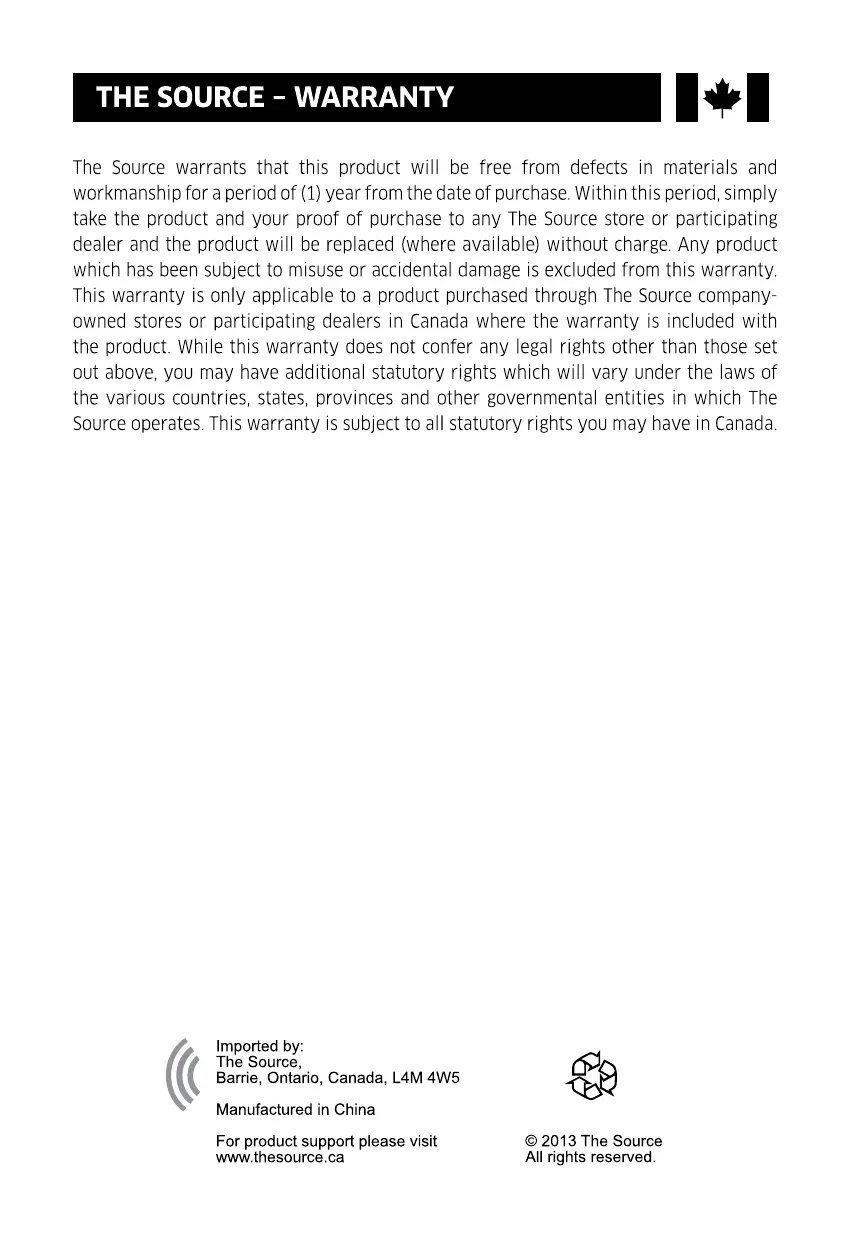 THE SOURCE – WARRANTY

The Source warrants that this product will be free from defects in materials and workmanship for a period of (1) year from the date of purchase. Within this period, simply take the product and your proof of purchase to any The Source store or participating dealer and the product will be replaced (where available) without charge. Any product which has been subject to misuse or accidental damage is excluded from this warranty. This warranty is only applicable to a product purchased through The Source company-owned stores or participating dealers in Canada where the warranty is included with the product. While this warranty does not confer any legal rights other than those set out above, you may have additional statutory rights which will vary under the laws of the various countries, states, provinces and other governmental entities in which The Source operates. This warranty is subject to all statutory rights you may have in Canada.

Imported by:
The Source,
Barrie, Ontario, Canada, L4M 4W5

Manufactured in China

For product support please visit
www.thesource.ca

© 2013 The Source
All rights reserved.